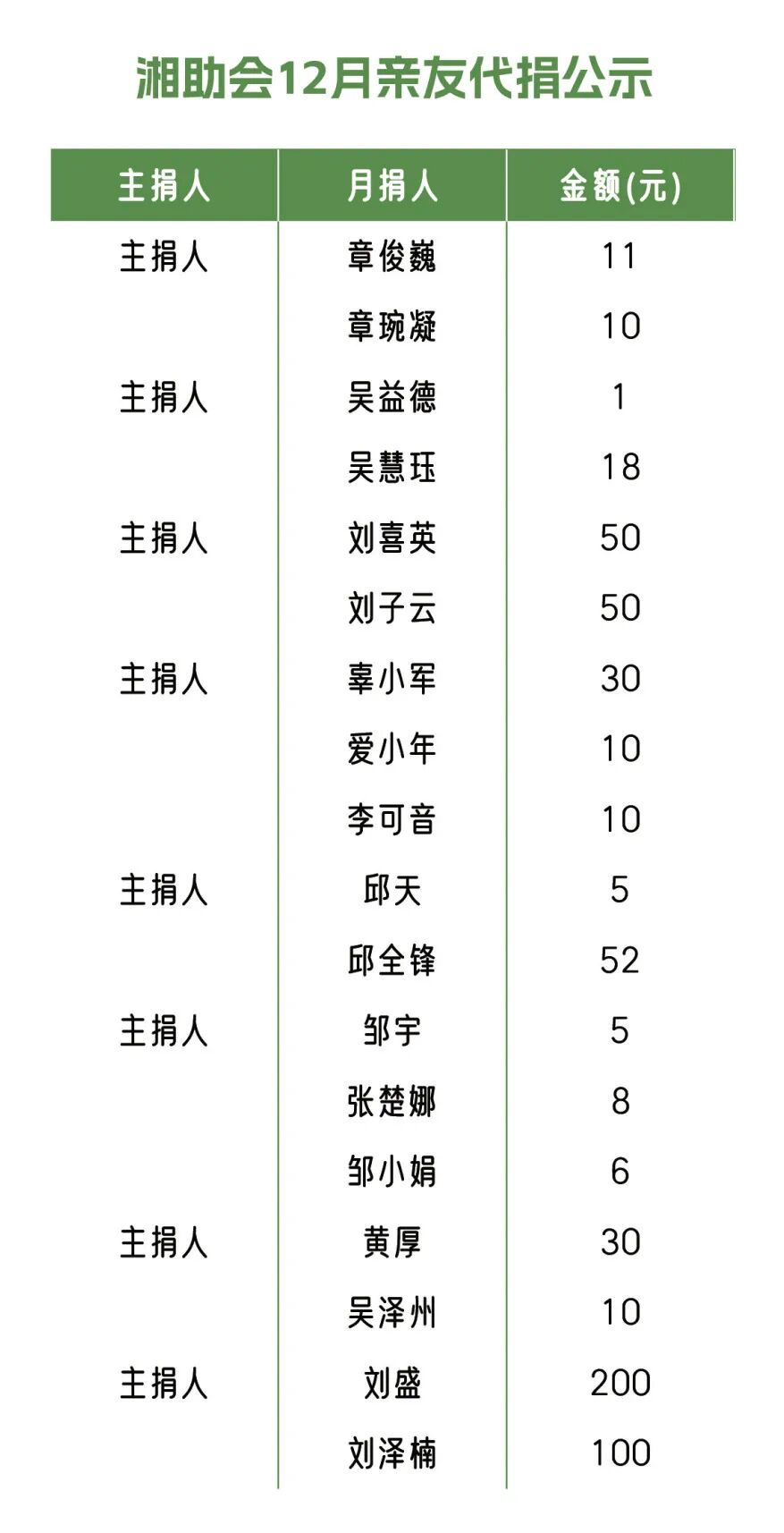 湘助会12月亲友代捐公示

| 主捐人 | 月捐人 | 金额(元) |
|---|---|---|
| 主捐人 | 章俊巍 | 11 |
| | 章琬凝 | 10 |
| 主捐人 | 吴益德 | 1 |
| | 吴慧珏 | 18 |
| 主捐人 | 刘喜英 | 50 |
| | 刘子云 | 50 |
| 主捐人 | 辜小军 | 30 |
| | 爱小年 | 10 |
| | 李可音 | 10 |
| 主捐人 | 邱天 | 5 |
| | 邱全锋 | 52 |
| 主捐人 | 邹宇 | 5 |
| | 张楚娜 | 8 |
| | 邹小娟 | 6 |
| 主捐人 | 黄厚 | 30 |
| | 吴泽州 | 10 |
| 主捐人 | 刘盛 | 200 |
| | 刘泽楠 | 100 |